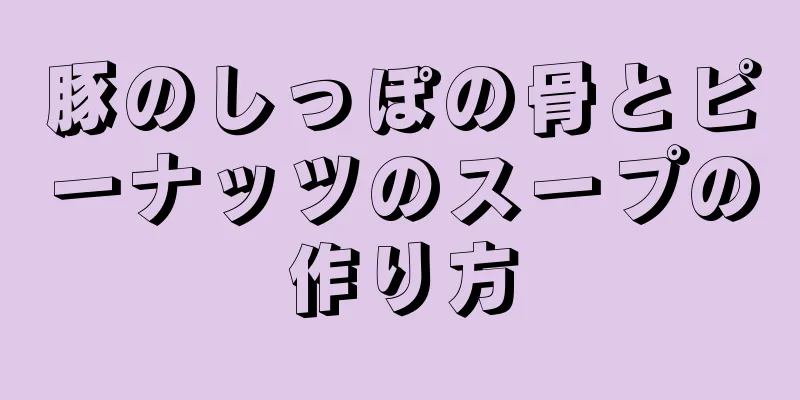 豚のしっぽの骨とピーナッツのスープの作り方